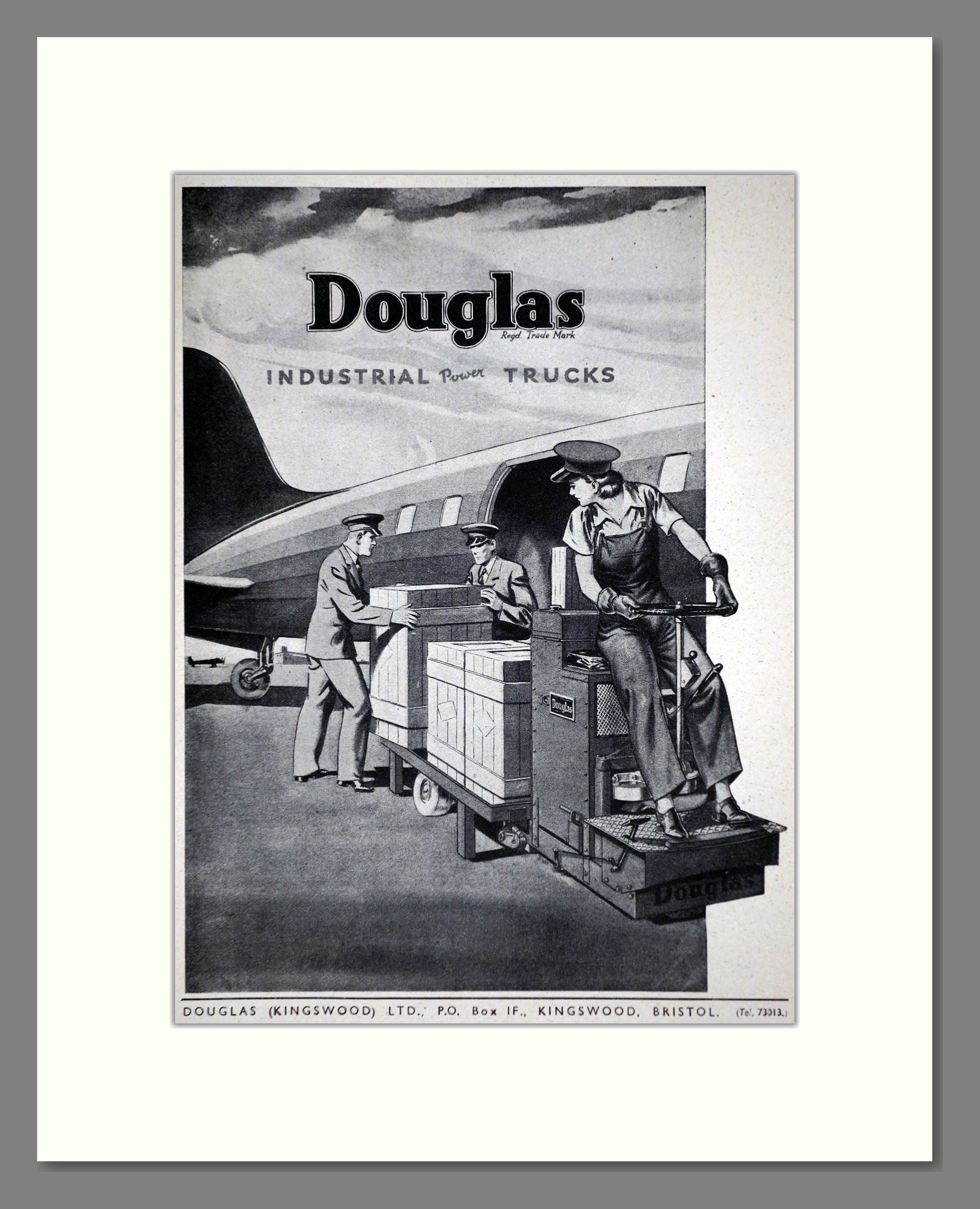 Douglas
Regd. Trade Mark

INDUSTRIAL Power TRUCKS

Douglas

Douglas

DOUGLAS (KINGSWOOD) LTD., P.O. Box IF., KINGSWOOD, BRISTOL. (Tel. 73013.)